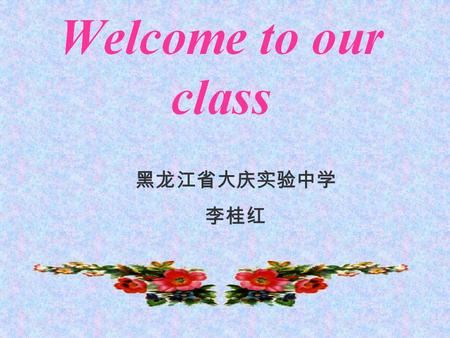 Welcome to our class

黑龙江省大庆实验中学

李桂红